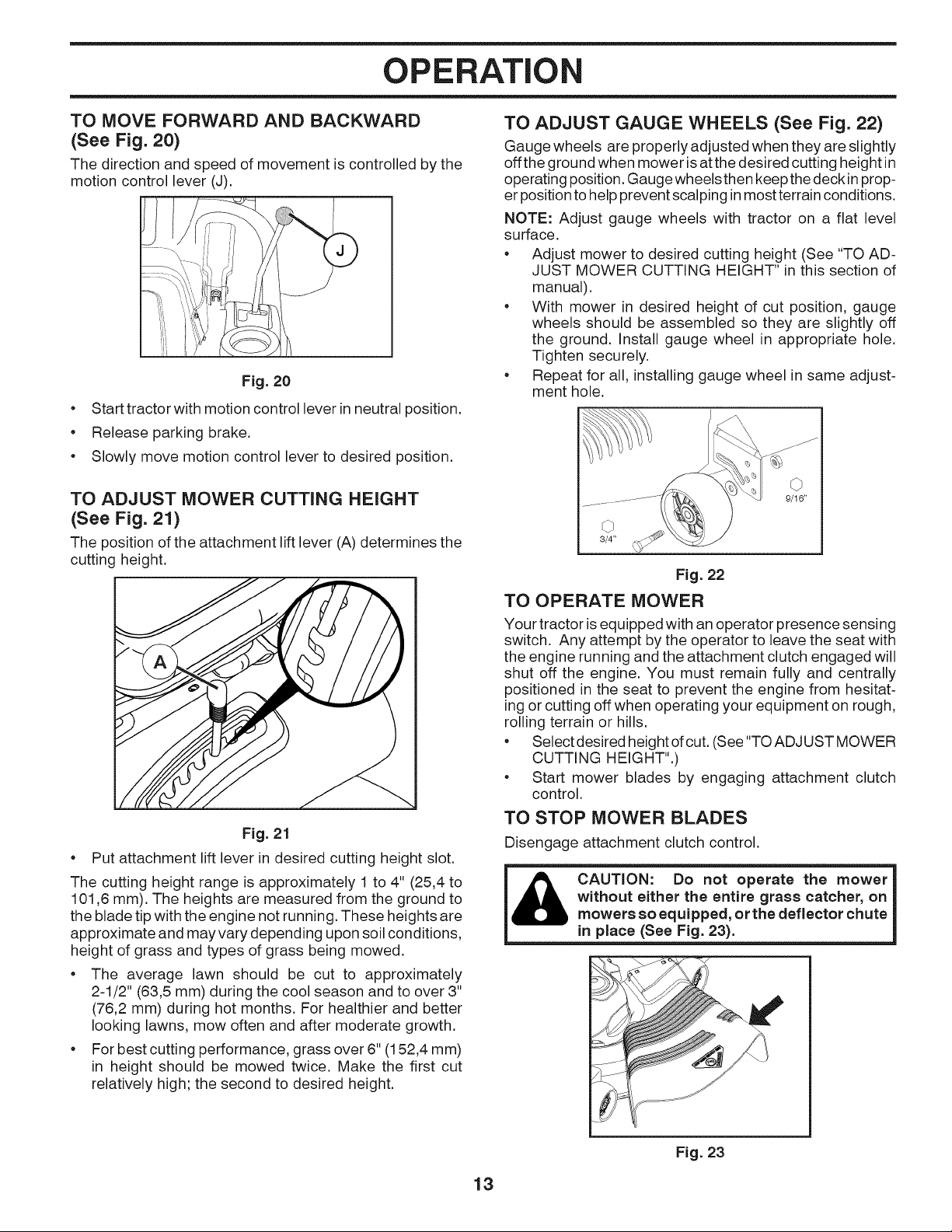 OPERATION

TO MOVE FORWARD AND BACKWARD (See Fig. 20)

The direction and speed of movement is controlled by the motion control lever (J).

J

Fig. 20

• Start tractor with motion control lever in neutral position.

• Release parking brake.

• Slowly move motion control lever to desired position.

TO ADJUST MOWER CUTTING HEIGHT (See Fig. 21)

The position of the attachment lift lever (A) determines the cutting height.

A

Fig. 21

• Put attachment lift lever in desired cutting height slot.

The cutting height range is approximately 1 to 4" (25,4 to 101,6 mm). The heights are measured from the ground to the blade tip with the engine not running. These heights are approximate and may vary depending upon soil conditions, height of grass and types of grass being mowed.

• The average lawn should be cut to approximately 2-1/2" (63,5 mm) during the cool season and to over 3" (76,2 mm) during hot months. For healthier and better looking lawns, mow often and after moderate growth.

• For best cutting performance, grass over 6" (152,4 mm) in height should be mowed twice. Make the first cut relatively high; the second to desired height.

TO ADJUST GAUGE WHEELS (See Fig. 22)

Gauge wheels are properly adjusted when they are slightly off the ground when mower is at the desired cutting height in operating position. Gauge wheels then keep the deck in proper position to help prevent scalping in most terrain conditions.

NOTE: Adjust gauge wheels with tractor on a flat level surface.

• Adjust mower to desired cutting height (See "TO ADJUST MOWER CUTTING HEIGHT" in this section of manual).

• With mower in desired height of cut position, gauge wheels should be assembled so they are slightly off the ground. Install gauge wheel in appropriate hole. Tighten securely.

• Repeat for all, installing gauge wheel in same adjustment hole.

9/16"

3/4"

Fig. 22

TO OPERATE MOWER

Your tractor is equipped with an operator presence sensing switch. Any attempt by the operator to leave the seat with the engine running and the attachment clutch engaged will shut off the engine. You must remain fully and centrally positioned in the seat to prevent the engine from hesitating or cutting off when operating your equipment on rough, rolling terrain or hills.

• Select desired height of cut. (See "TO ADJUST MOWER CUTTING HEIGHT".)

• Start mower blades by engaging attachment clutch control.

TO STOP MOWER BLADES

Disengage attachment clutch control.

CAUTION: Do not operate the mower without either the entire grass catcher, on mowers so equipped, or the deflector chute in place (See Fig. 23).

Fig. 23

13